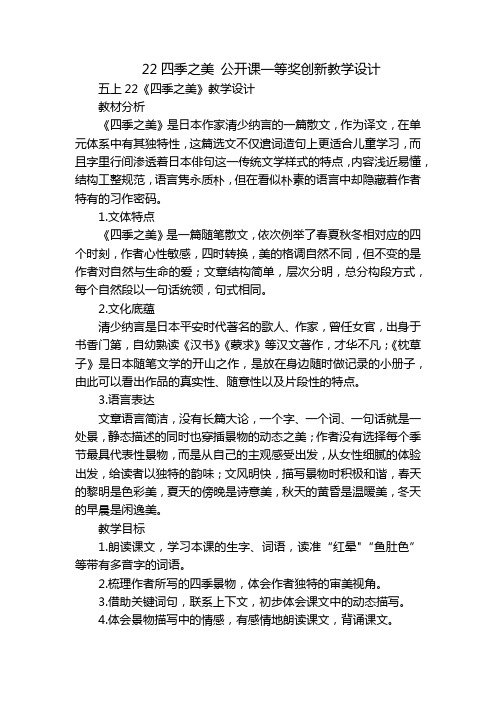 22 四季之美 公开课一等奖创新教学设计

五上 22《四季之美》教学设计

教材分析

《四季之美》是日本作家清少纳言的一篇散文，作为译文，在单元体系中有其独特性，这篇选文不仅遣词造句上更适合儿童学习，而且字里行间渗透着日本俳句这一传统文学样式的特点，内容浅近易懂，结构工整规范，语言隽永质朴，但在看似朴素的语言中却隐藏着作者特有的习作密码。

1.文体特点

《四季之美》是一篇随笔散文，依次例举了春夏秋冬相对应的四个时刻，作者心性敏感，四时转换，美的格调自然不同，但不变的是作者对自然与生命的爱；文章结构简单，层次分明，总分构段方式，每个自然段以一句话统领，句式相同。

2.文化底蕴

清少纳言是日本平安时代著名的歌人、作家，曾任女官，出身于书香门第，自幼熟读《汉书》《蒙求》等汉文著作，才华不凡；《枕草子》是日本随笔文学的开山之作，是放在身边随时做记录的小册子，由此可以看出作品的真实性、随意性以及片段性的特点。

3.语言表达

文章语言简洁，没有长篇大论，一个字、一个词、一句话就是一处景，静态描述的同时也穿插景物的动态之美；作者没有选择每个季节最具代表性景物，而是从自己的主观感受出发，从女性细腻的体验出发，给读者以独特的韵味；文风明快，描写景物时积极和谐，春天的黎明是色彩美，夏天的傍晚是诗意美，秋天的黄昏是温暖美，冬天的早晨是闲逸美。

教学目标

1.朗读课文，学习本课的生字、词语，读准“红晕”“鱼肚色”等带有多音字的词语。

2.梳理作者所写的四季景物，体会作者独特的审美视角。

3.借助关键词句，联系上下文，初步体会课文中的动态描写。

4.体会景物描写中的情感，有感情地朗读课文，背诵课文。